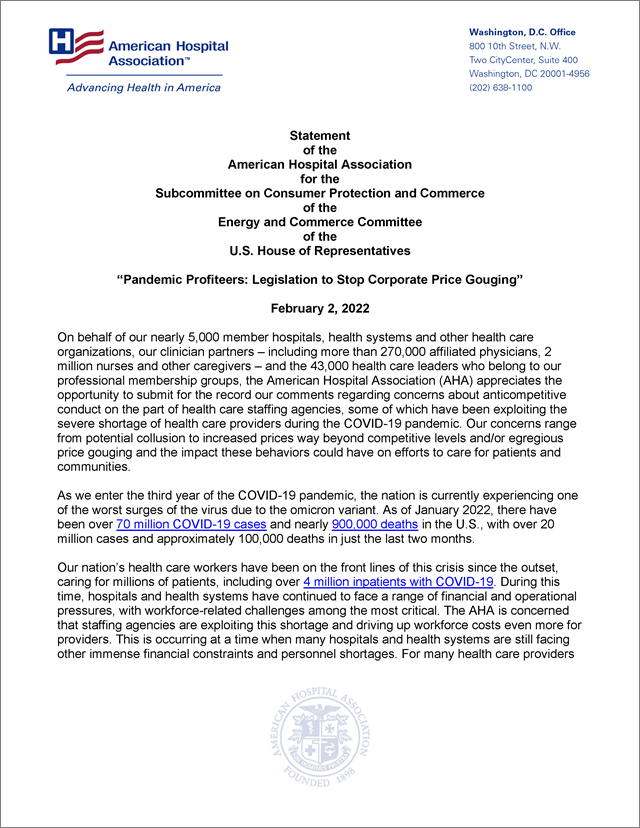 American Hospital Association™

Advancing Health in America

Washington, D.C. Office
800 10th Street, N.W.
Two CityCenter, Suite 400
Washington, DC 20001-4956
(202) 638-1100

Statement
of the
American Hospital Association
for the
Subcommittee on Consumer Protection and Commerce
of the
Energy and Commerce Committee
of the
U.S. House of Representatives

"Pandemic Profiteers: Legislation to Stop Corporate Price Gouging"

February 2, 2022

On behalf of our nearly 5,000 member hospitals, health systems and other health care organizations, our clinician partners – including more than 270,000 affiliated physicians, 2 million nurses and other caregivers – and the 43,000 health care leaders who belong to our professional membership groups, the American Hospital Association (AHA) appreciates the opportunity to submit for the record our comments regarding concerns about anticompetitive conduct on the part of health care staffing agencies, some of which have been exploiting the severe shortage of health care providers during the COVID-19 pandemic. Our concerns range from potential collusion to increased prices way beyond competitive levels and/or egregious price gouging and the impact these behaviors could have on efforts to care for patients and communities.

As we enter the third year of the COVID-19 pandemic, the nation is currently experiencing one of the worst surges of the virus due to the omicron variant. As of January 2022, there have been over 70 million COVID-19 cases and nearly 900,000 deaths in the U.S., with over 20 million cases and approximately 100,000 deaths in just the last two months.

Our nation's health care workers have been on the front lines of this crisis since the outset, caring for millions of patients, including over 4 million inpatients with COVID-19. During this time, hospitals and health systems have continued to face a range of financial and operational pressures, with workforce-related challenges among the most critical. The AHA is concerned that staffing agencies are exploiting this shortage and driving up workforce costs even more for providers. This is occurring at a time when many hospitals and health systems are still facing other immense financial constraints and personnel shortages. For many health care providers

AMERICAN HOSPITAL ASSOCIATION
FOUNDED 1898